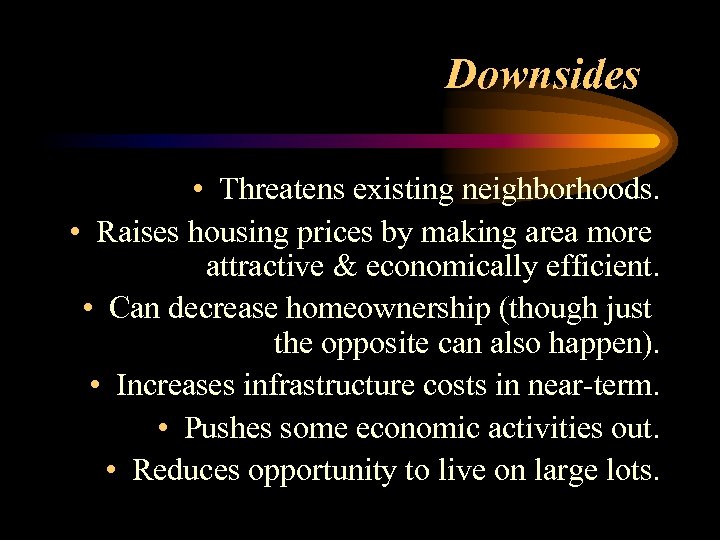 Downsides

• Threatens existing neighborhoods.
• Raises housing prices by making area more attractive & economically efficient.
• Can decrease homeownership (though just the opposite can also happen).
• Increases infrastructure costs in near-term.
• Pushes some economic activities out.
• Reduces opportunity to live on large lots.